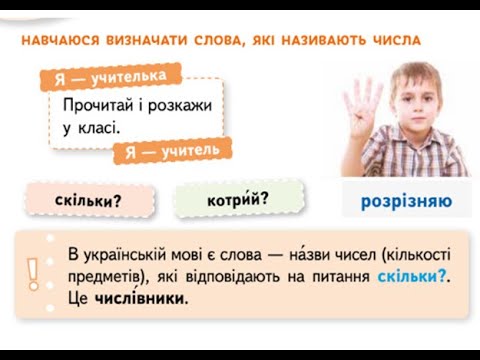 НАВЧАЮСЯ ВИЗНАЧАТИ СЛОВА, ЯКІ НАЗИВАЮТЬ ЧИСЛА

Я — учителька

Прочитай і розкажи у класі.

Я — учитель

скільки?

котри́й?

розрізняю

!

В українській мові є слова — на́зви чисел (кількості предметів), які відповідають на питання скільки?. Це числі́вники.